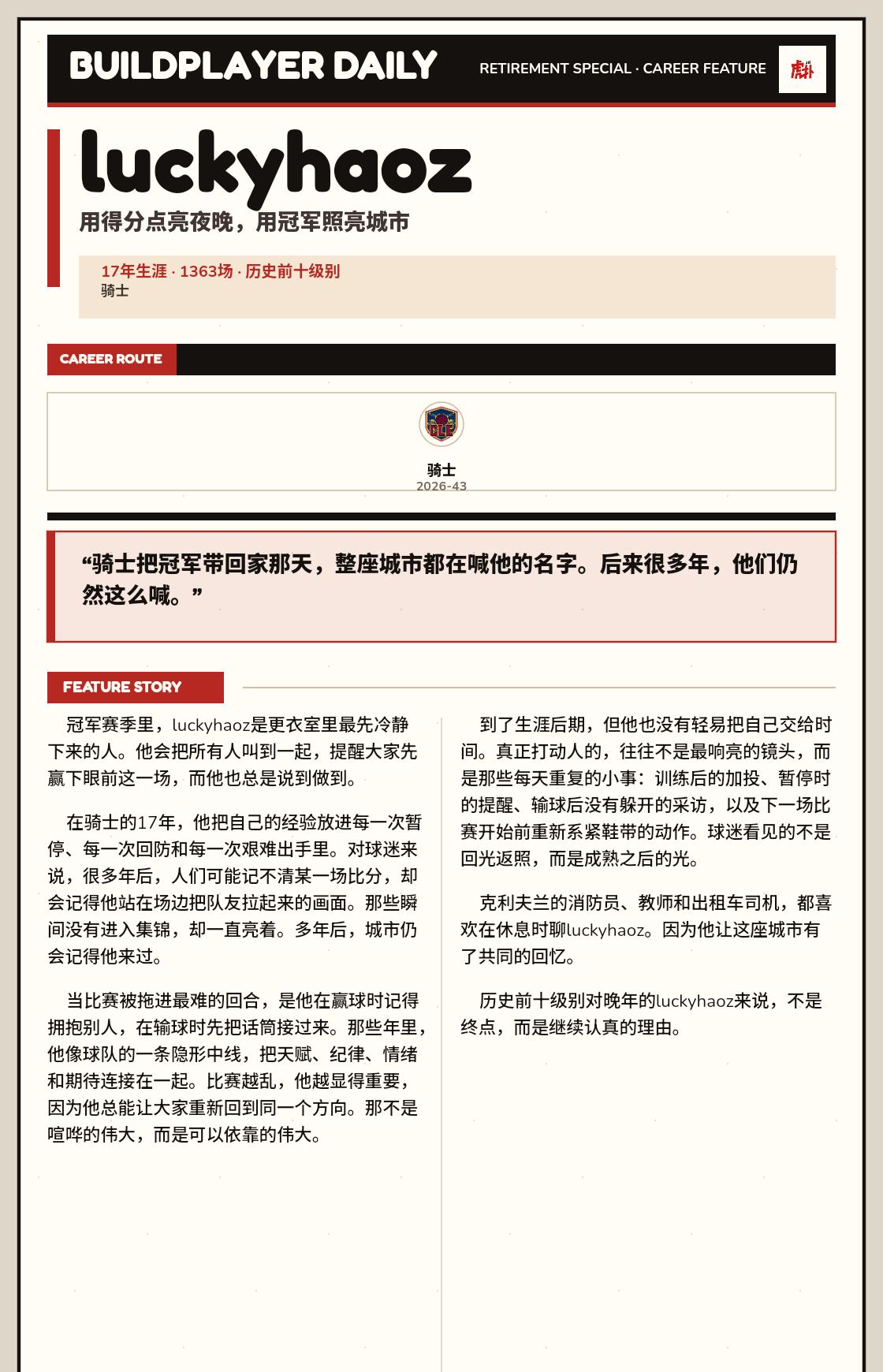 BUILDPLAYER DAILY

RETIREMENT SPECIAL · CAREER FEATURE

虎扑

luckyhaoz

用得分点亮夜晚，用冠军照亮城市

17年生涯 · 1363场 · 历史前十级别
骑士

CAREER ROUTE

CLE

骑士
2026-43

“骑士把冠军带回家那天，整座城市都在喊他的名字。后来很多年，他们仍然这么喊。”

FEATURE STORY

冠军赛季里，luckyhaoz是更衣室里最先冷静下来的人。他会把所有人叫到一起，提醒大家先赢下眼前这一场，而他也总是说到做到。

在骑士的17年，他把自己的经验放进每一次暂停、每一次回防和每一次艰难出手里。对球迷来说，很多年后，人们可能记不清某一场比分，却会记得他站在场边把队友拉起来的画面。那些瞬间没有进入集锦，却一直亮着。多年后，城市仍会记得他来过。

当比赛被拖进最难的回合，是他在赢球时记得拥抱别人，在输球时先把话筒接过来。那些年里，他像球队的一条隐形中线，把天赋、纪律、情绪和期待连接在一起。比赛越乱，他越显得重要，因为他总能让大家重新回到同一个方向。那不是喧哗的伟大，而是可以依靠的伟大。

到了生涯后期，但他也没有轻易把自己交给时间。真正打动人的，往往不是最响亮的镜头，而是那些每天重复的小事：训练后的加投、暂停时的提醒、输球后没有躲开的采访，以及下一场比赛开始前重新系紧鞋带的动作。球迷看见的不是回光返照，而是成熟之后的光。

克利夫兰的消防员、教师和出租车司机，都喜欢在休息时聊luckyhaoz。因为他让这座城市有了共同的回忆。

历史前十级别对晚年的luckyhaoz来说，不是终点，而是继续认真的理由。